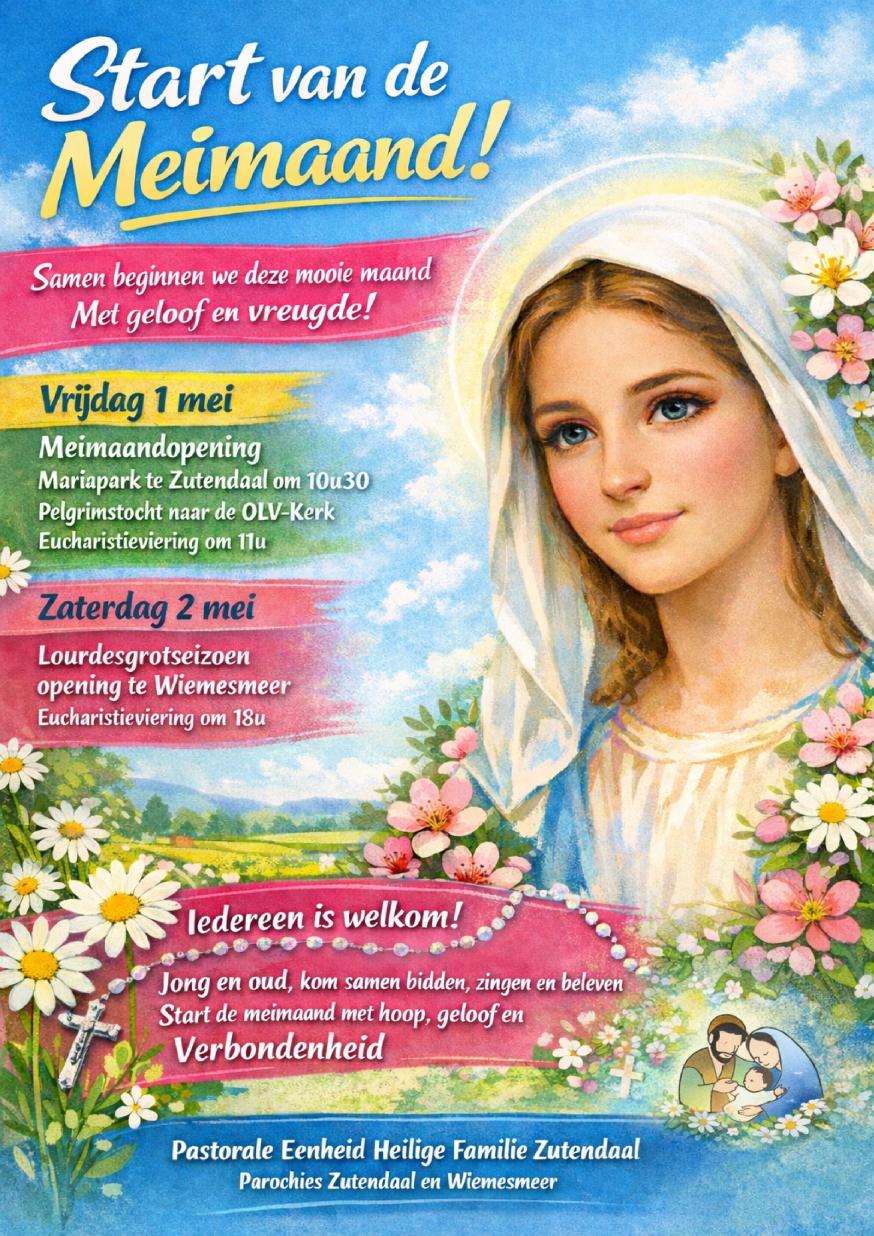 Start van de Meimaand!

Samen beginnen we deze mooie maand
Met geloof en vreugde!

Vrijdag 1 mei

Meimaandopening
Mariapark te Zutendaal om 10u30
Pelgrimstocht naar de OLV-Kerk
Eucharistieviering om 11u

Zaterdag 2 mei

Lourdesgrotseizoen
opening te Wiemesmeer
Eucharistieviering om 18u

Iedereen is welkom!

Jong en oud, kom samen bidden, zingen en beleven
Start de meimaand met hoop, geloof en
Verbondenheid

Pastorale Eenheid Heilige Familie Zutendaal
Parochies Zutendaal en Wiemesmeer